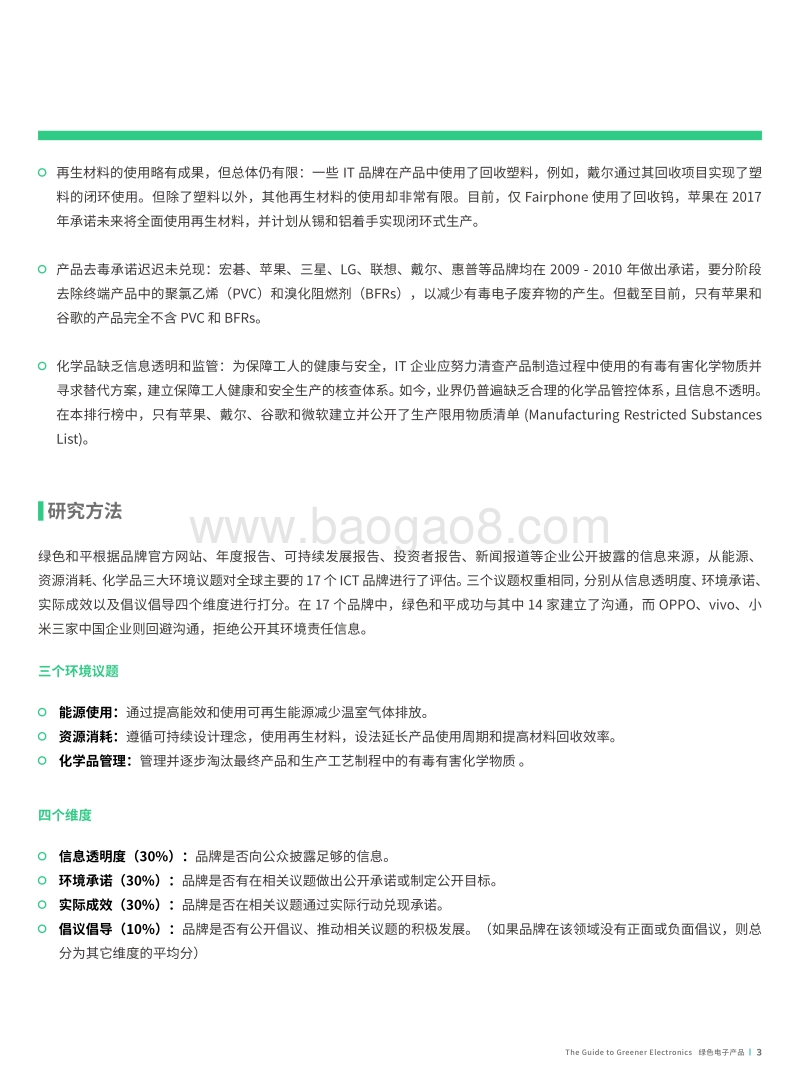 再生材料的使用略有成果，但总体仍有限：一些 IT 品牌在产品中使用了回收塑料，例如，戴尔通过其回收项目实现了塑料的闭环使用。但除了塑料以外，其他再生材料的使用却非常有限。目前，仅 Fairphone 使用了回收钨，苹果在 2017 年承诺未来将全面使用再生材料，并计划从锡和铝着手实现闭环式生产。

产品去毒承诺迟迟未兑现：宏碁、苹果、三星、LG、联想、戴尔、惠普等品牌均在 2009 - 2010 年做出承诺，要分阶段去除终端产品中的聚氯乙烯（PVC）和溴化阻燃剂（BFRs），以减少有毒电子废弃物的产生。但截至目前，只有苹果和谷歌的产品完全不含 PVC 和 BFRs。

化学品缺乏信息透明和监管：为保障工人的健康与安全，IT 企业应努力清查产品制造过程中使用的有毒有害化学物质并寻求替代方案，建立保障工人健康和安全生产的核查体系。如今，业界仍普遍缺乏合理的化学品管控体系，且信息不透明。在本排行榜中，只有苹果、戴尔、谷歌和微软建立并公开了生产限用物质清单 (Manufacturing Restricted Substances List)。

研究方法

www.baogao8.com

绿色和平根据品牌官方网站、年度报告、可持续发展报告、投资者报告、新闻报道等企业公开披露的信息来源，从能源、资源消耗、化学品三大环境议题对全球主要的 17 个 ICT 品牌进行了评估。三个议题权重相同，分别从信息透明度、环境承诺、实际成效以及倡议倡导四个维度进行打分。在 17 个品牌中，绿色和平成功与其中 14 家建立了沟通，而 OPPO、vivo、小米三家中国企业则回避沟通，拒绝公开其环境责任信息。

三个环境议题

能源使用：通过提高能效和使用可再生能源减少温室气体排放。
资源消耗：遵循可持续设计理念，使用再生材料，设法延长产品使用周期和提高材料回收效率。
化学品管理：管理并逐步淘汰最终产品和生产工艺制程中的有毒有害化学物质 。

四个维度

信息透明度（30%）：品牌是否向公众披露足够的信息。
环境承诺（30%）：品牌是否有在相关议题做出公开承诺或制定公开目标。
实际成效（30%）：品牌是否在相关议题通过实际行动兑现承诺。
倡议倡导（10%）：品牌是否有公开倡议、推动相关议题的积极发展。（如果品牌在该领域没有正面或负面倡议，则总分为其它维度的平均分）

The Guide to Greener Electronics 绿色电子产品 | 3